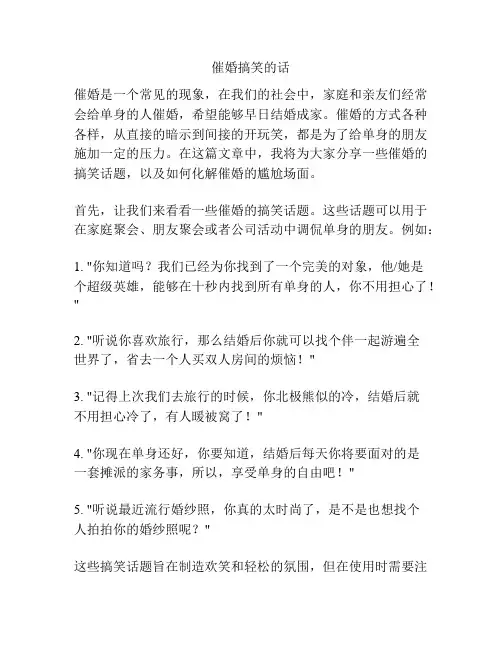 催婚搞笑的话

催婚是一个常见的现象，在我们的社会中，家庭和亲友们经常会给单身的人催婚，希望能够早日结婚成家。催婚的方式各种各样，从直接的暗示到间接的开玩笑，都是为了给单身的朋友施加一定的压力。在这篇文章中，我将为大家分享一些催婚的搞笑话题，以及如何化解催婚的尴尬场面。

首先，让我们来看看一些催婚的搞笑话题。这些话题可以用于在家庭聚会、朋友聚会或者公司活动中调侃单身的朋友。例如：

1. "你知道吗？我们已经为你找到了一个完美的对象，他/她是个超级英雄，能够在十秒内找到所有单身的人，你不用担心了！"

2. "听说你喜欢旅行，那么结婚后你就可以找个伴一起游遍全世界了，省去一个人买双人房间的烦恼！"

3. "记得上次我们去旅行的时候，你北极熊似的冷，结婚后就不用担心冷了，有人暖被窝了！"

4. "你现在单身还好，你要知道，结婚后每天你将要面对的是一套摊派的家务事，所以，享受单身的自由吧！"

5. "听说最近流行婚纱照，你真的太时尚了，是不是也想找个人拍拍你的婚纱照呢？"

这些搞笑话题旨在制造欢笑和轻松的氛围，但在使用时需要注